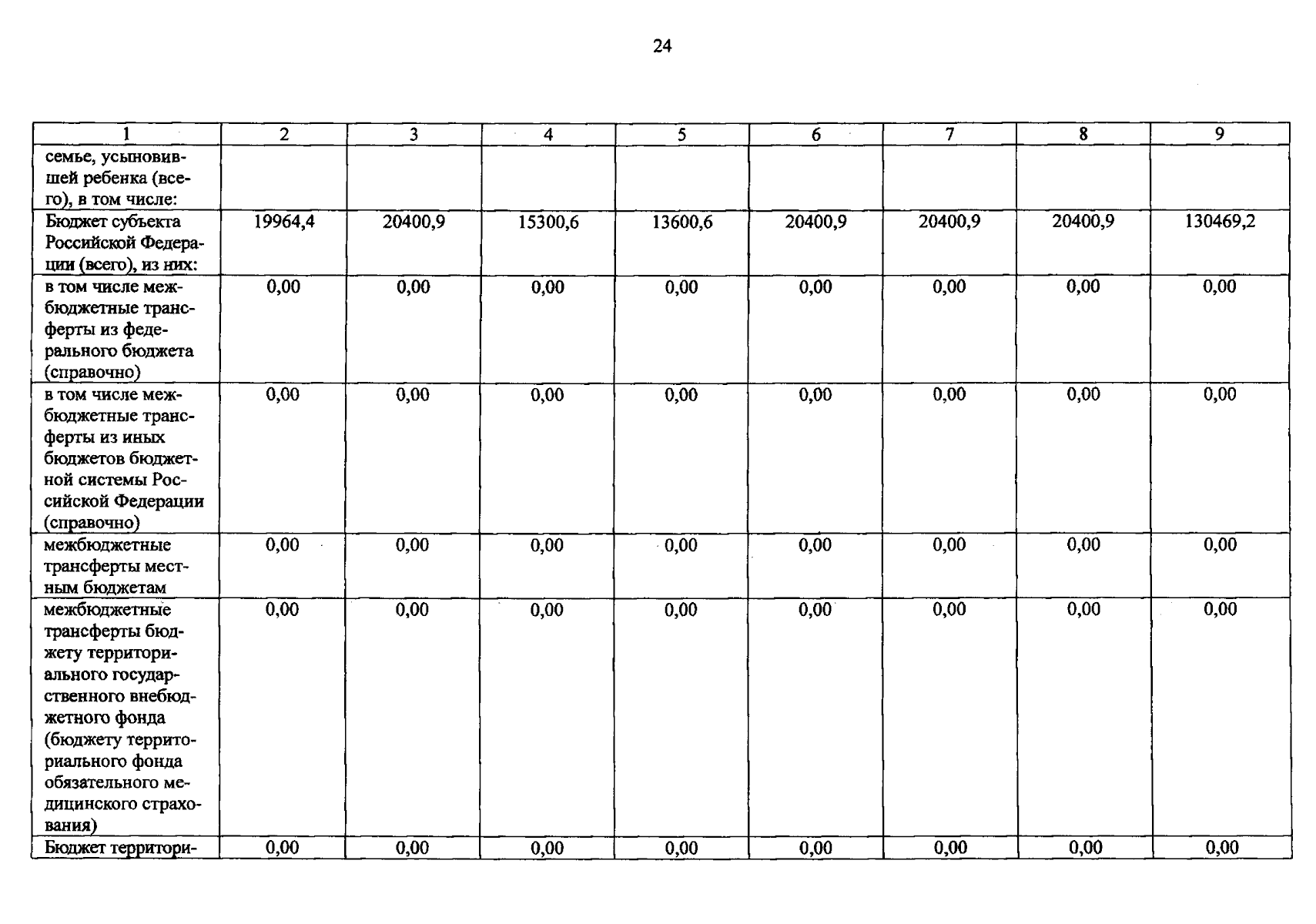 24

| 1 | 2 | 3 | 4 | 5 | 6 | 7 | 8 | 9 |
|---|---|---|---|---|---|---|---|---|
| семье, усыновившей ребенка (всего), в том числе: | | | | | | | | |
| Бюджет субъекта Российской Федерации (всего), из них: | 19964,4 | 20400,9 | 15300,6 | 13600,6 | 20400,9 | 20400,9 | 20400,9 | 130469,2 |
| в том числе межбюджетные трансферты из федерального бюджета (справочно) | 0,00 | 0,00 | 0,00 | 0,00 | 0,00 | 0,00 | 0,00 | 0,00 |
| в том числе межбюджетные трансферты из иных бюджетов бюджетной системы Российской Федерации (справочно) | 0,00 | 0,00 | 0,00 | 0,00 | 0,00 | 0,00 | 0,00 | 0,00 |
| межбюджетные трансферты местным бюджетам | 0,00 | 0,00 | 0,00 | 0,00 | 0,00 | 0,00 | 0,00 | 0,00 |
| межбюджетные трансферты бюджету территориального государственного внебюджетного фонда (бюджету территориального фонда обязательного медицинского страхования) | 0,00 | 0,00 | 0,00 | 0,00 | 0,00 | 0,00 | 0,00 | 0,00 |
| Бюджет территори- | 0,00 | 0,00 | 0,00 | 0,00 | 0,00 | 0,00 | 0,00 | 0,00 |